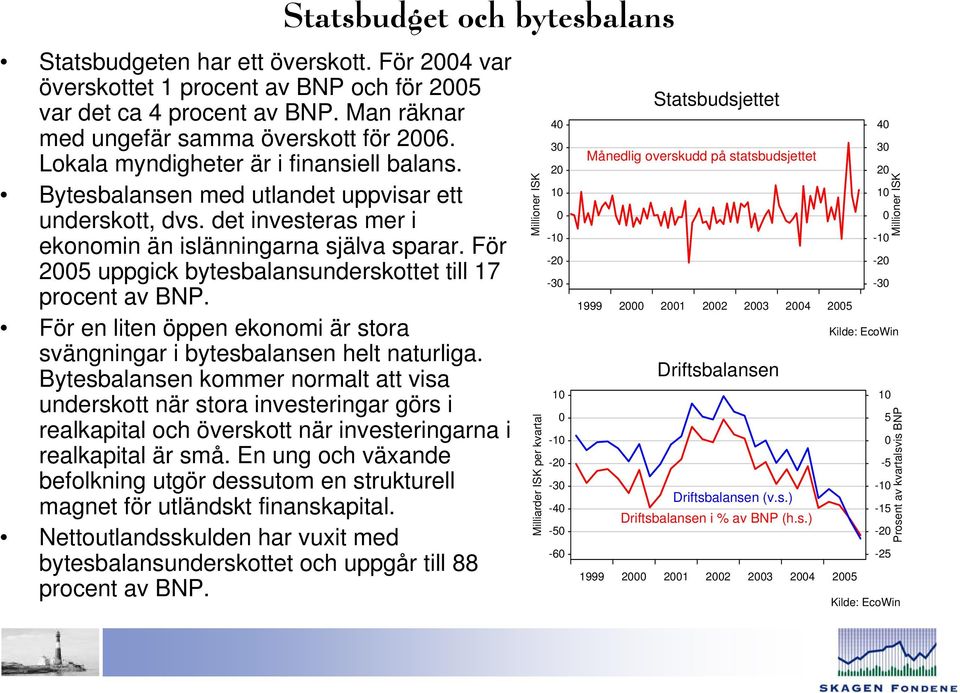 Statsbudget och bytesbalans

• Statsbudgeten har ett överskott. För 2004 var överskottet 1 procent av BNP och för 2005 var det ca 4 procent av BNP. Man räknar med ungefär samma överskott för 2006. Lokala myndigheter är i finansiell balans.

• Bytesbalansen med utlandet uppvisar ett underskott, dvs. det investeras mer i ekonomin än islänningarna själva sparar. För 2005 uppgick bytesbalansunderskottet till 17 procent av BNP.

• För en liten öppen ekonomi är stora svängningar i bytesbalansen helt naturliga. Bytesbalansen kommer normalt att visa underskott när stora investeringar görs i realkapital och överskott när investeringarna i realkapital är små. En ung och växande befolkning utgör dessutom en strukturell magnet för utländskt finanskapital.

• Nettoutlandsskulden har vuxit med bytesbalansunderskottet och uppgår till 88 procent av BNP.

Statsbudsjettet

Månedlig overskudd på statsbudsjettet

Millioner ISK

40
30
20
10
0
-10
-20
-30

1999 2000 2001 2002 2003 2004 2005

40
30
20
10
0
-10
-20
-30

Millioner ISK

Kilde: EcoWin

Driftsbalansen

Milliarder ISK per kvartal

10
0
-10
-20
-30
-40
-50
-60

Driftsbalansen (v.s.)
Driftsbalansen i % av BNP (h.s.)

1999 2000 2001 2002 2003 2004 2005

10
5
0
-5
-10
-15
-20
-25

Prosent av kvartalsvis BNP

Kilde: EcoWin

SKAGEN FONDENE